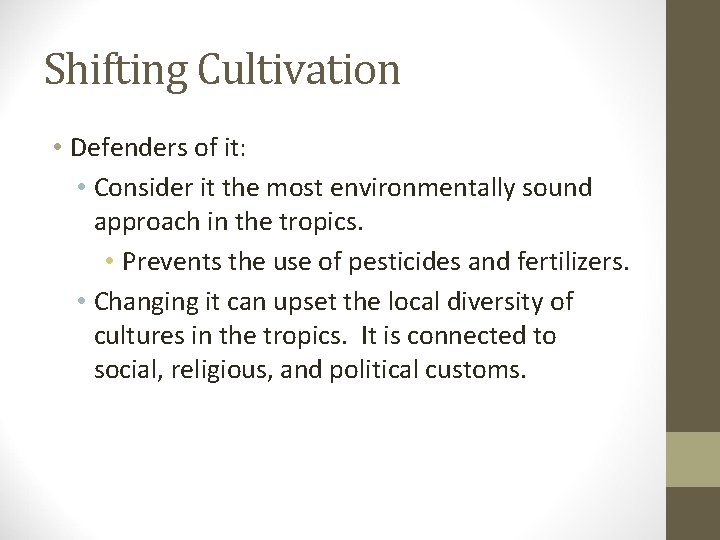 Shifting Cultivation

• Defenders of it:
  • Consider it the most environmentally sound approach in the tropics.
    • Prevents the use of pesticides and fertilizers.
  • Changing it can upset the local diversity of cultures in the tropics. It is connected to social, religious, and political customs.